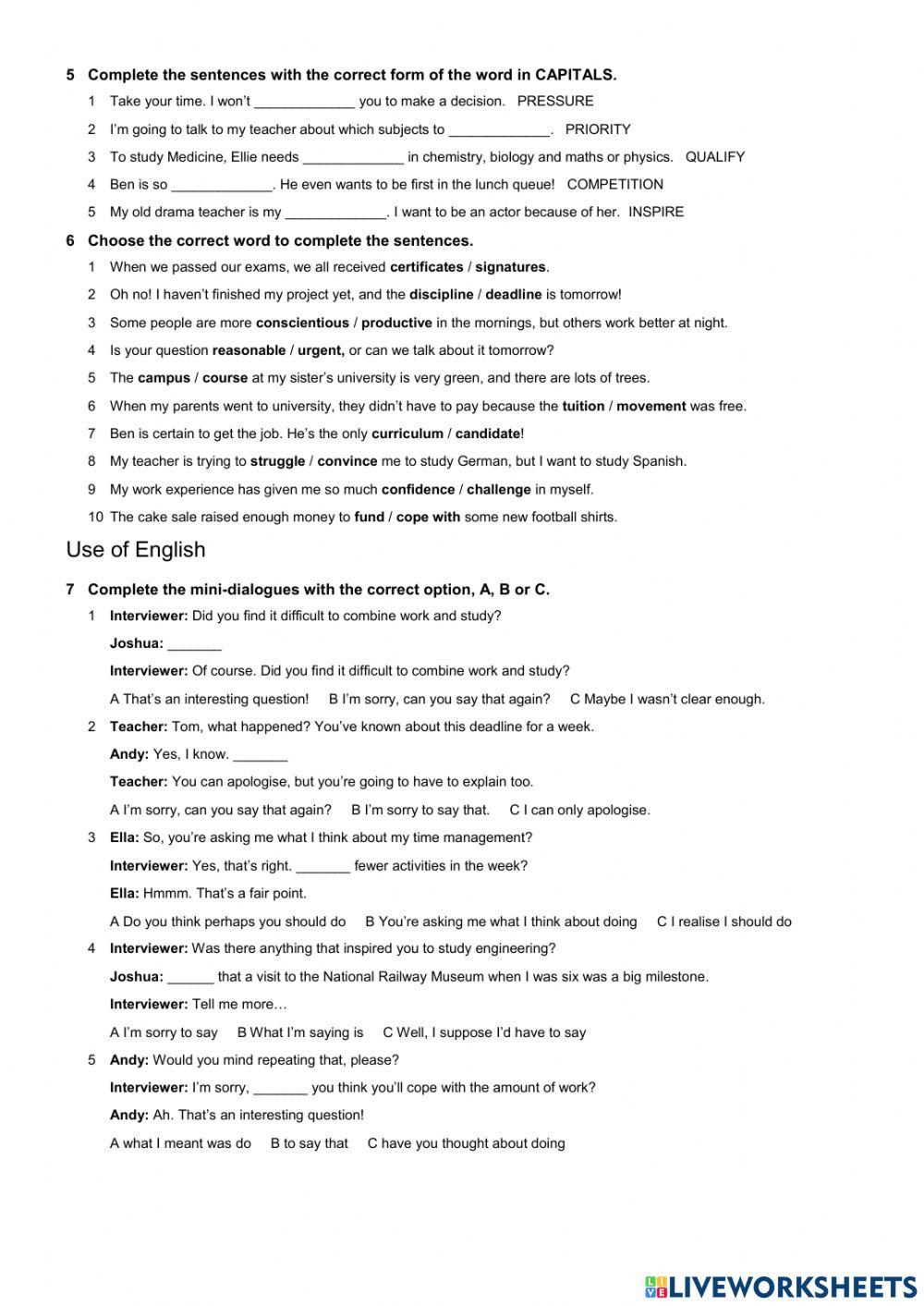 5 Complete the sentences with the correct form of the word in CAPITALS.

1 Take your time. I won't _____________ you to make a decision. PRESSURE

2 I'm going to talk to my teacher about which subjects to _____________. PRIORITY

3 To study Medicine, Ellie needs _____________ in chemistry, biology and maths or physics. QUALIFY

4 Ben is so _____________. He even wants to be first in the lunch queue! COMPETITION

5 My old drama teacher is my _____________. I want to be an actor because of her. INSPIRE

6 Choose the correct word to complete the sentences.

1 When we passed our exams, we all received certificates / signatures.

2 Oh no! I haven't finished my project yet, and the discipline / deadline is tomorrow!

3 Some people are more conscientious / productive in the mornings, but others work better at night.

4 Is your question reasonable / urgent, or can we talk about it tomorrow?

5 The campus / course at my sister's university is very green, and there are lots of trees.

6 When my parents went to university, they didn't have to pay because the tuition / movement was free.

7 Ben is certain to get the job. He's the only curriculum / candidate!

8 My teacher is trying to struggle / convince me to study German, but I want to study Spanish.

9 My work experience has given me so much confidence / challenge in myself.

10 The cake sale raised enough money to fund / cope with some new football shirts.

Use of English

7 Complete the mini-dialogues with the correct option, A, B or C.

1 Interviewer: Did you find it difficult to combine work and study?

Joshua: _______

Interviewer: Of course. Did you find it difficult to combine work and study?

A That's an interesting question! B I'm sorry, can you say that again? C Maybe I wasn't clear enough.

2 Teacher: Tom, what happened? You've known about this deadline for a week.

Andy: Yes, I know. _______

Teacher: You can apologise, but you're going to have to explain too.

A I'm sorry, can you say that again? B I'm sorry to say that. C I can only apologise.

3 Ella: So, you're asking me what I think about my time management?

Interviewer: Yes, that's right. _______ fewer activities in the week?

Ella: Hmmm. That's a fair point.

A Do you think perhaps you should do B You're asking me what I think about doing C I realise I should do

4 Interviewer: Was there anything that inspired you to study engineering?

Joshua: ______ that a visit to the National Railway Museum when I was six was a big milestone.

Interviewer: Tell me more…

A I'm sorry to say B What I'm saying is C Well, I suppose I'd have to say

5 Andy: Would you mind repeating that, please?

Interviewer: I'm sorry, _______ you think you'll cope with the amount of work?

Andy: Ah. That's an interesting question!

A what I meant was do B to say that C have you thought about doing

LIVEWORKSHEETS